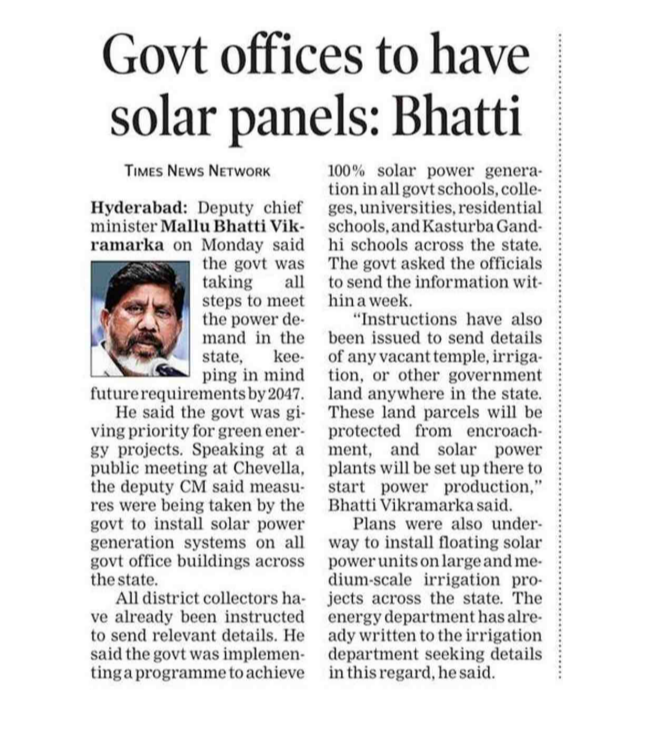 Govt offices to have solar panels: Bhatti

TIMES NEWS NETWORK

Hyderabad: Deputy chief minister Mallu Bhatti Vikramarka on Monday said the govt was taking all steps to meet the power demand in the state, keeping in mind future requirements by 2047.

He said the govt was giving priority for green energy projects. Speaking at a public meeting at Chevella, the deputy CM said measures were being taken by the govt to install solar power generation systems on all govt office buildings across the state.

All district collectors have already been instructed to send relevant details. He said the govt was implementing a programme to achieve 100% solar power generation in all govt schools, colleges, universities, residential schools, and Kasturba Gandhi schools across the state. The govt asked the officials to send the information within a week.

"Instructions have also been issued to send details of any vacant temple, irrigation, or other government land anywhere in the state. These land parcels will be protected from encroachment, and solar power plants will be set up there to start power production," Bhatti Vikramarka said.

Plans were also underway to install floating solar power units on large and medium-scale irrigation projects across the state. The energy department has already written to the irrigation department seeking details in this regard, he said.